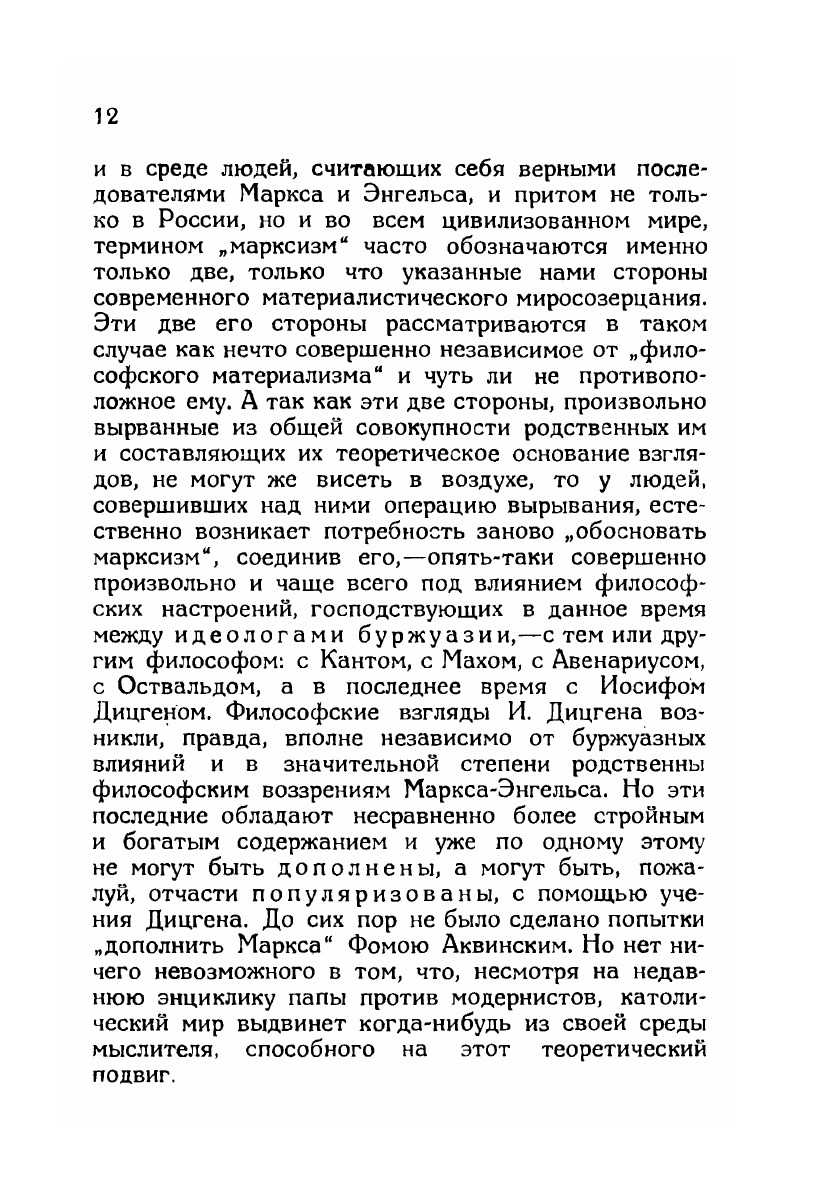 12

и в среде людей, считающих себя верными последователями Маркса и Энгельса, и притом не только в России, но и во всем цивилизованном мире, термином „марксизм“ часто обозначаются именно только две, только что указанные нами стороны современного материалистического миросозерцания. Эти две его стороны рассматриваются в таком случае как нечто совершенно независимое от „философского материализма“ и чуть ли не противоположное ему. А так как эти две стороны, произвольно вырванные из общей совокупности родственных им и составляющих их теоретическое основание взглядов, не могут же висеть в воздухе, то у людей, совершивших над ними операцию вырывания, естественно возникает потребность заново „обосновать марксизм“, соединив его,—опять-таки совершенно произвольно и чаще всего под влиянием философских настроений, господствующих в данное время между идеологами буржуазии,—с тем или другим философом: с Кантом, с Махом, с Авенариусом, с Оствальдом, а в последнее время с Иосифом Дицгеном. Философские взгляды И. Дицгена возникли, правда, вполне независимо от буржуазных влияний и в значительной степени родственны философским воззрениям Маркса-Энгельса. Но эти последние обладают несравненно более стройным и богатым содержанием и уже по одному этому не могут быть дополнены, а могут быть, пожалуй, отчасти популяризованы, с помощью учения Дицгена. До сих пор не было сделано попытки „дополнить Маркса“ Фомою Аквинским. Но нет ничего невозможного в том, что, несмотря на недавнюю энциклику папы против модернистов, католический мир выдвинет когда-нибудь из своей среды мыслителя, способного на этот теоретический подвиг.